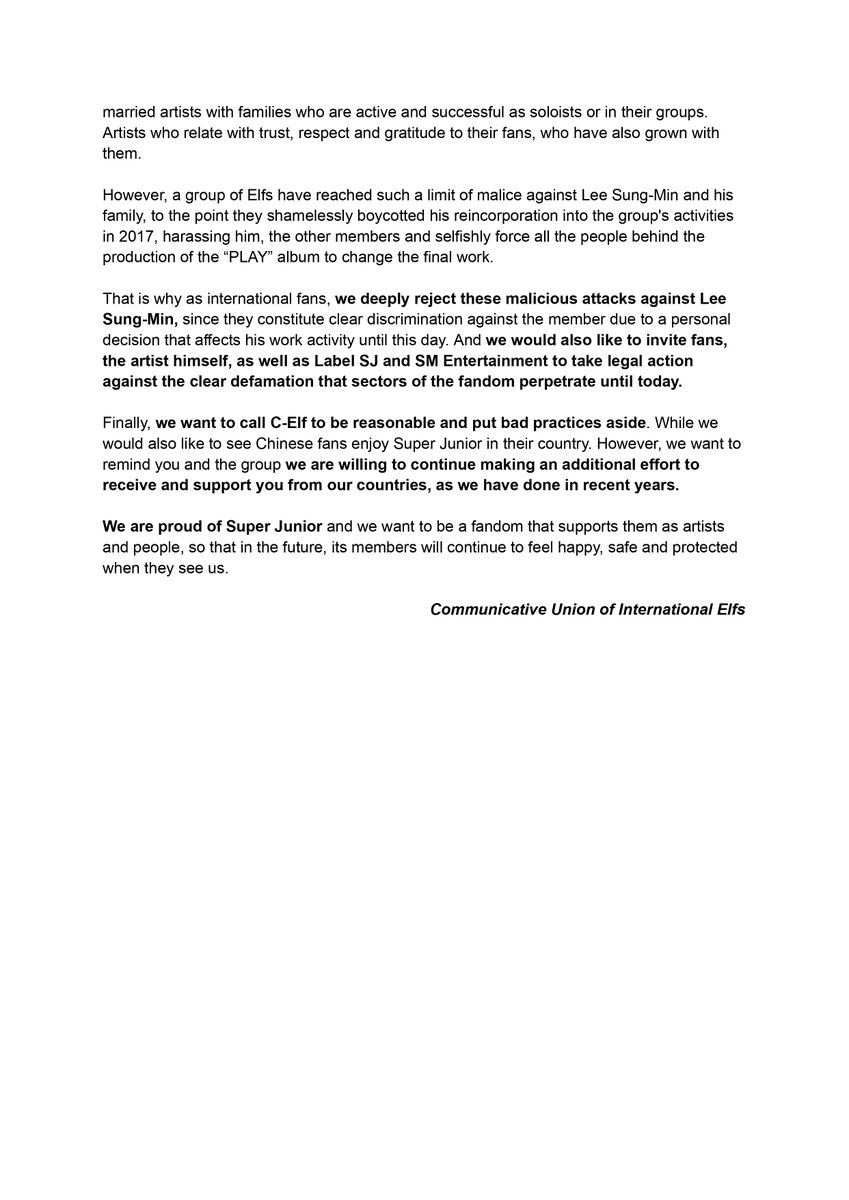 married artists with families who are active and successful as soloists or in their groups. Artists who relate with trust, respect and gratitude to their fans, who have also grown with them.

However, a group of Elfs have reached such a limit of malice against Lee Sung-Min and his family, to the point they shamelessly boycotted his reincorporation into the group's activities in 2017, harassing him, the other members and selfishly force all the people behind the production of the “PLAY” album to change the final work.

That is why as international fans, we deeply reject these malicious attacks against Lee Sung-Min, since they constitute clear discrimination against the member due to a personal decision that affects his work activity until this day. And we would also like to invite fans, the artist himself, as well as Label SJ and SM Entertainment to take legal action against the clear defamation that sectors of the fandom perpetrate until today.

Finally, we want to call C-Elf to be reasonable and put bad practices aside. While we would also like to see Chinese fans enjoy Super Junior in their country. However, we want to remind you and the group we are willing to continue making an additional effort to receive and support you from our countries, as we have done in recent years.

We are proud of Super Junior and we want to be a fandom that supports them as artists and people, so that in the future, its members will continue to feel happy, safe and protected when they see us.

Communicative Union of International Elfs